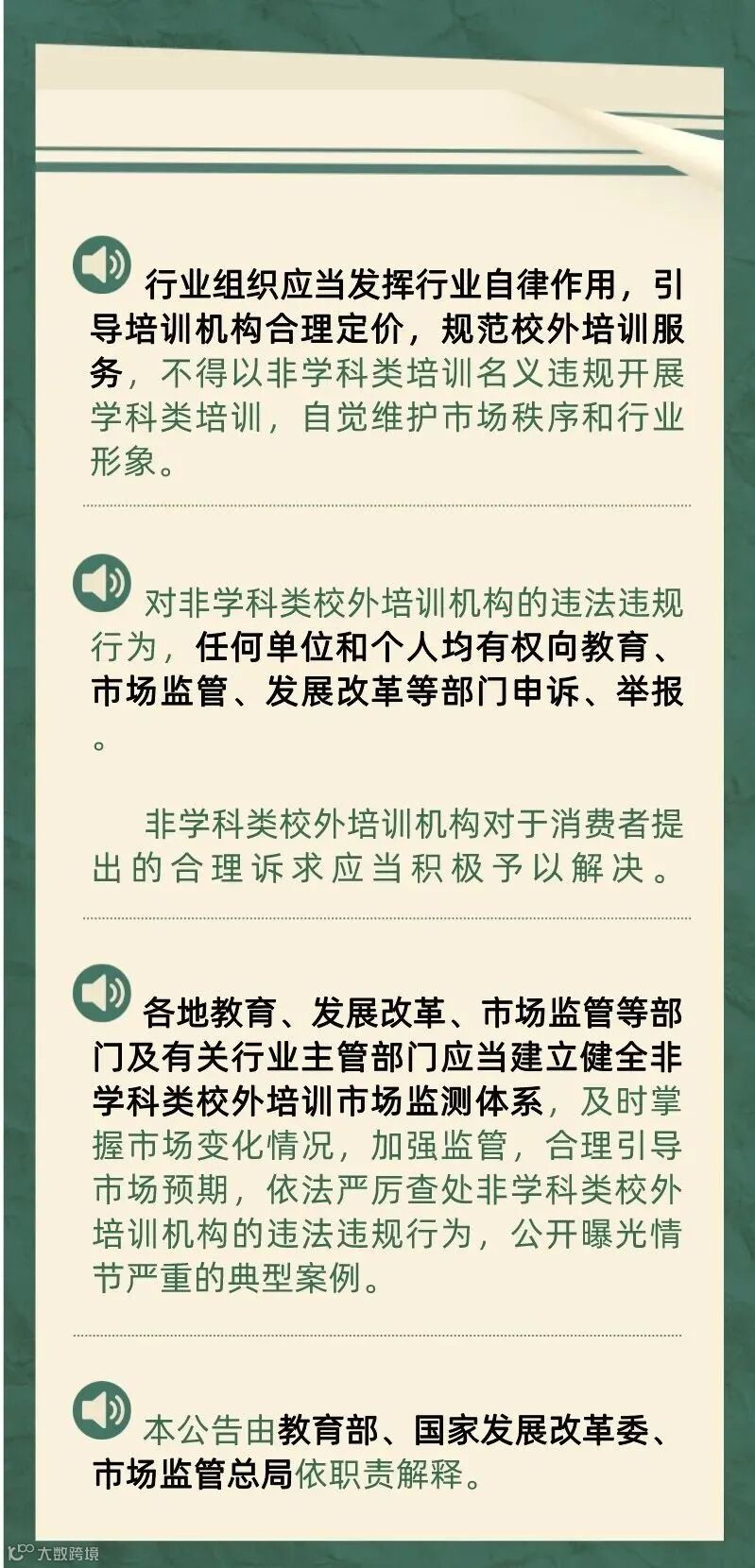 行业组织应当发挥行业自律作用，引导培训机构合理定价，规范校外培训服务，不得以非学科类培训名义违规开展学科类培训，自觉维护市场秩序和行业形象。

对非学科类校外培训机构的违法违规行为，任何单位和个人均有权向教育、市场监管、发展改革等部门申诉、举报。

非学科类校外培训机构对于消费者提出的合理诉求应当积极予以解决。

各地教育、发展改革、市场监管等部门及有关行业主管部门应当建立健全非学科类校外培训市场监测体系，及时掌握市场变化情况，加强监管，合理引导市场预期，依法严厉查处非学科类校外培训机构的违法违规行为，公开曝光情节严重的典型案例。

本公告由教育部、国家发展改革委、市场监管总局依职责解释。

大数跨境